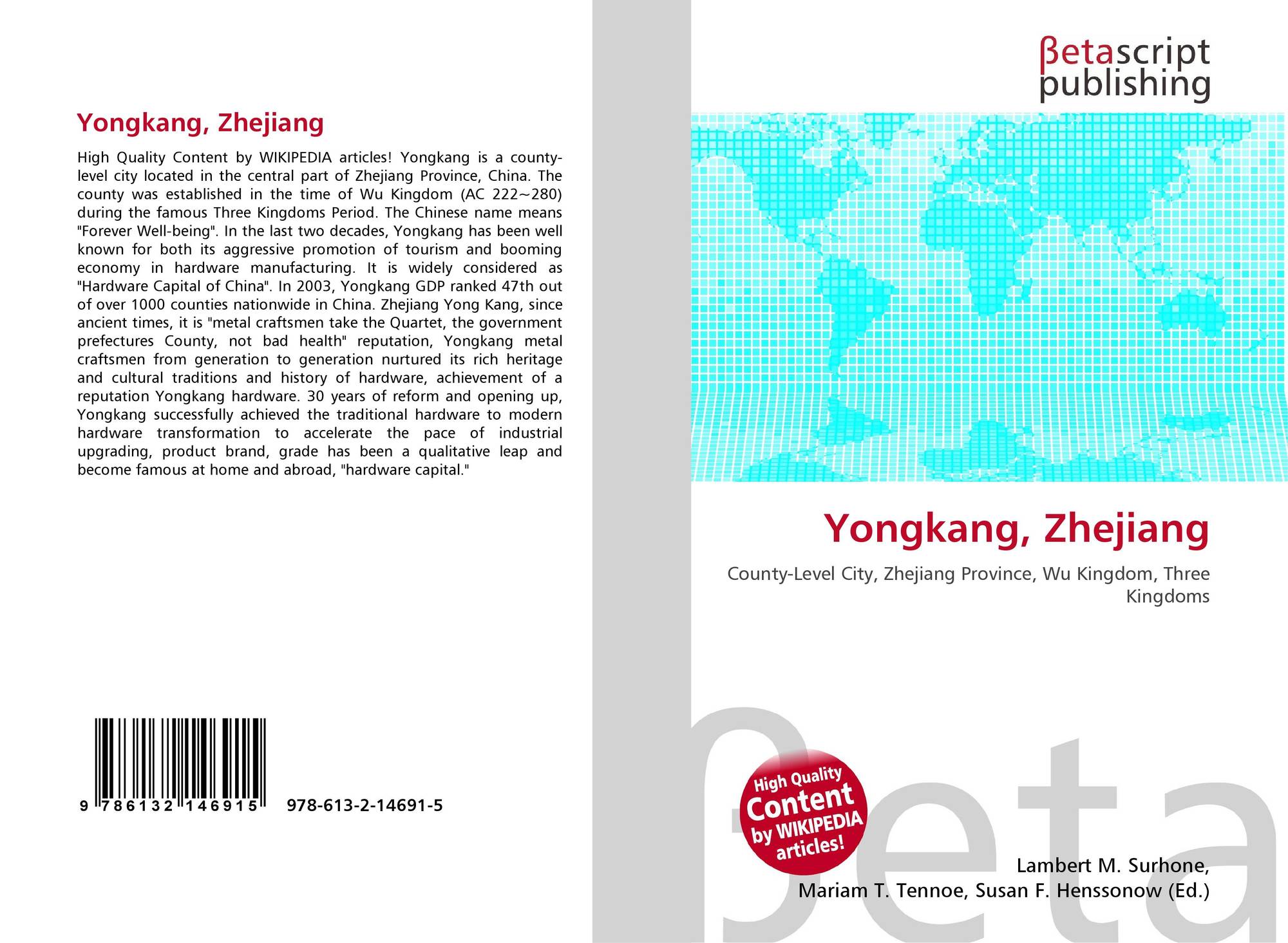 Yongkang, Zhejiang

High Quality Content by WIKIPEDIA articles! Yongkang is a county-level city located in the central part of Zhejiang Province, China. The county was established in the time of Wu Kingdom (AC 222~280) during the famous Three Kingdoms Period. The Chinese name means "Forever Well-being". In the last two decades, Yongkang has been well known for both its aggressive promotion of tourism and booming economy in hardware manufacturing. It is widely considered as "Hardware Capital of China". In 2003, Yongkang GDP ranked 47th out of over 1000 counties nationwide in China. Zhejiang Yong Kang, since ancient times, it is "metal craftsmen take the Quartet, the government prefectures County, not bad health" reputation, Yongkang metal craftsmen from generation to generation nurtured its rich heritage and cultural traditions and history of hardware, achievement of a reputation Yongkang hardware. 30 years of reform and opening up, Yongkang successfully achieved the traditional hardware to modern hardware transformation to accelerate the pace of industrial upgrading, product brand, grade has been a qualitative leap and become famous at home and abroad, "hardware capital."

9 786132 146915 978-613-2-14691-5

βetascript
publishing

Yongkang, Zhejiang

County-Level City, Zhejiang Province, Wu Kingdom, Three Kingdoms

High Quality
Content
by WIKIPEDIA
articles!

Lambert M. Surhone,
Mariam T. Tennoe, Susan F. Henssonow (Ed.)

βeta